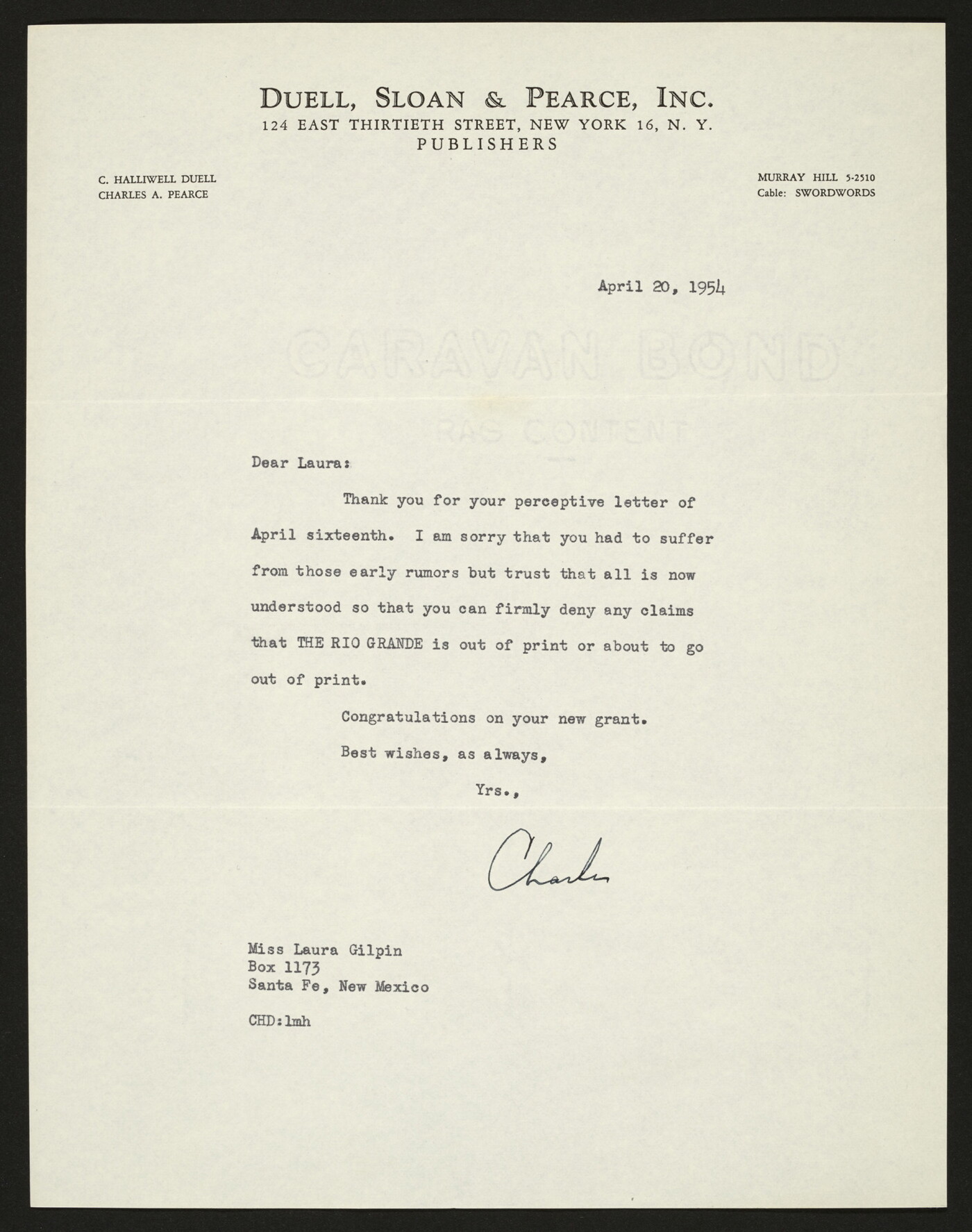 DUELL, SLOAN & PEARCE, INC.
124 EAST THIRTIETH STREET, NEW YORK 16, N. Y.
PUBLISHERS

C. HALLIWELL DUELL
CHARLES A. PEARCE

MURRAY HILL 5-2510
Cable: SWORDWORDS

April 20, 1954

CARAVAN BOND
RAG CONTENT

Dear Laura:

Thank you for your perceptive letter of April sixteenth. I am sorry that you had to suffer from those early rumors but trust that all is now understood so that you can firmly deny any claims that THE RIO GRANDE is out of print or about to go out of print.

Congratulations on your new grant.

Best wishes, as always,

Yrs.,

Charles

Miss Laura Gilpin
Box 1173
Santa Fe, New Mexico

CHD:lmh